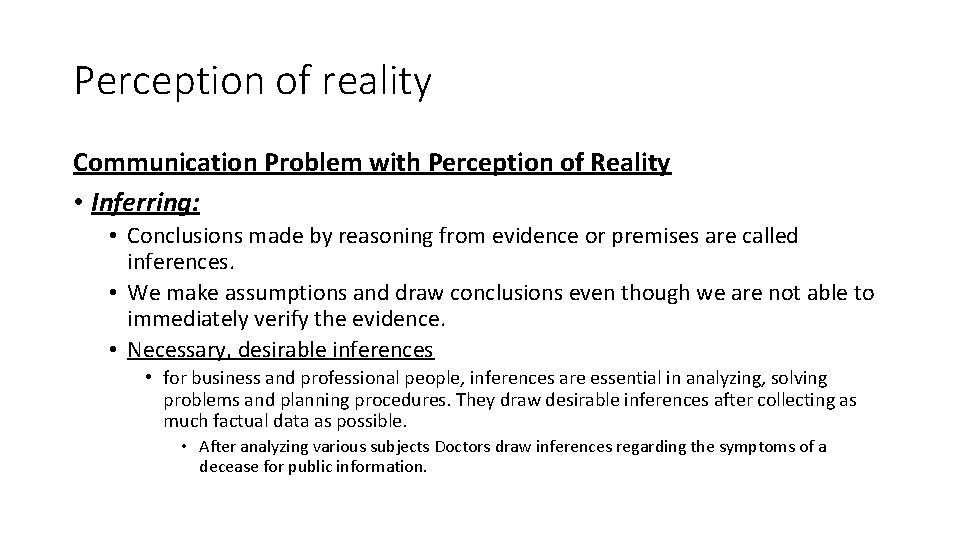 Perception of reality

Communication Problem with Perception of Reality

• Inferring:

• Conclusions made by reasoning from evidence or premises are called inferences.

• We make assumptions and draw conclusions even though we are not able to immediately verify the evidence.

• Necessary, desirable inferences

• for business and professional people, inferences are essential in analyzing, solving problems and planning procedures. They draw desirable inferences after collecting as much factual data as possible.

• After analyzing various subjects Doctors draw inferences regarding the symptoms of a decease for public information.